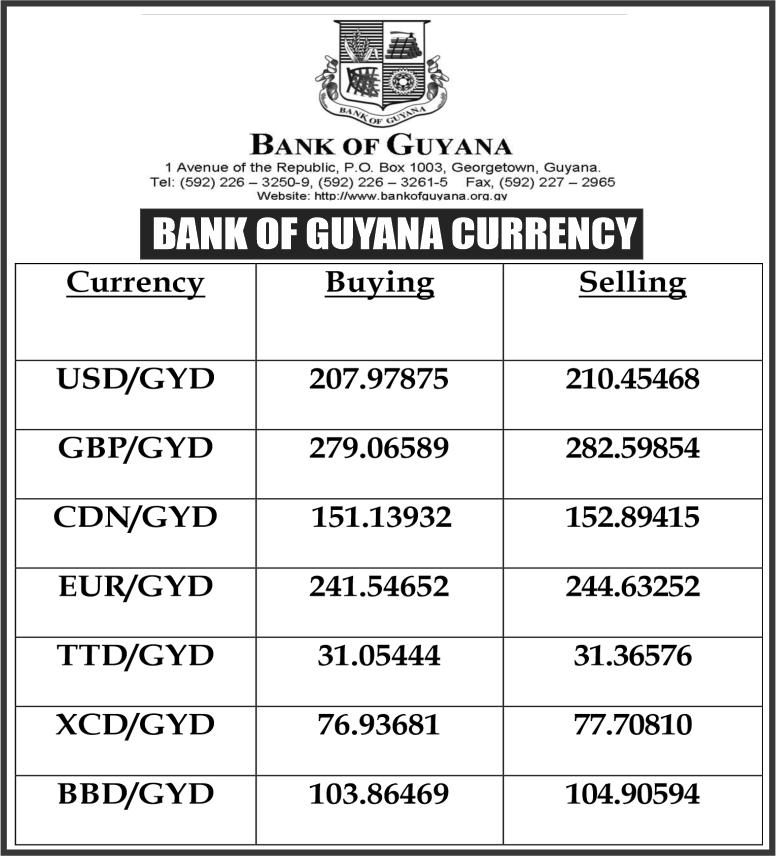 BANK OF GUYANA

BANK OF GUYANA
1 Avenue of the Republic, P.O. Box 1003, Georgetown, Guyana.
Tel: (592) 226 – 3250-9, (592) 226 – 3261-5 Fax, (592) 227 – 2965
Website: http://www.bankofguyana.org.gy

BANK OF GUYANA CURRENCY

| Currency | Buying | Selling |
|---|---|---|
| USD/GYD | 207.97875 | 210.45468 |
| GBP/GYD | 279.06589 | 282.59854 |
| CDN/GYD | 151.13932 | 152.89415 |
| EUR/GYD | 241.54652 | 244.63252 |
| TTD/GYD | 31.05444 | 31.36576 |
| XCD/GYD | 76.93681 | 77.70810 |
| BBD/GYD | 103.86469 | 104.90594 |